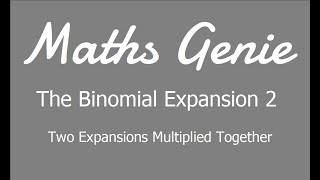 Maths Genie

The Binomial Expansion 2

Two Expansions Multiplied Together